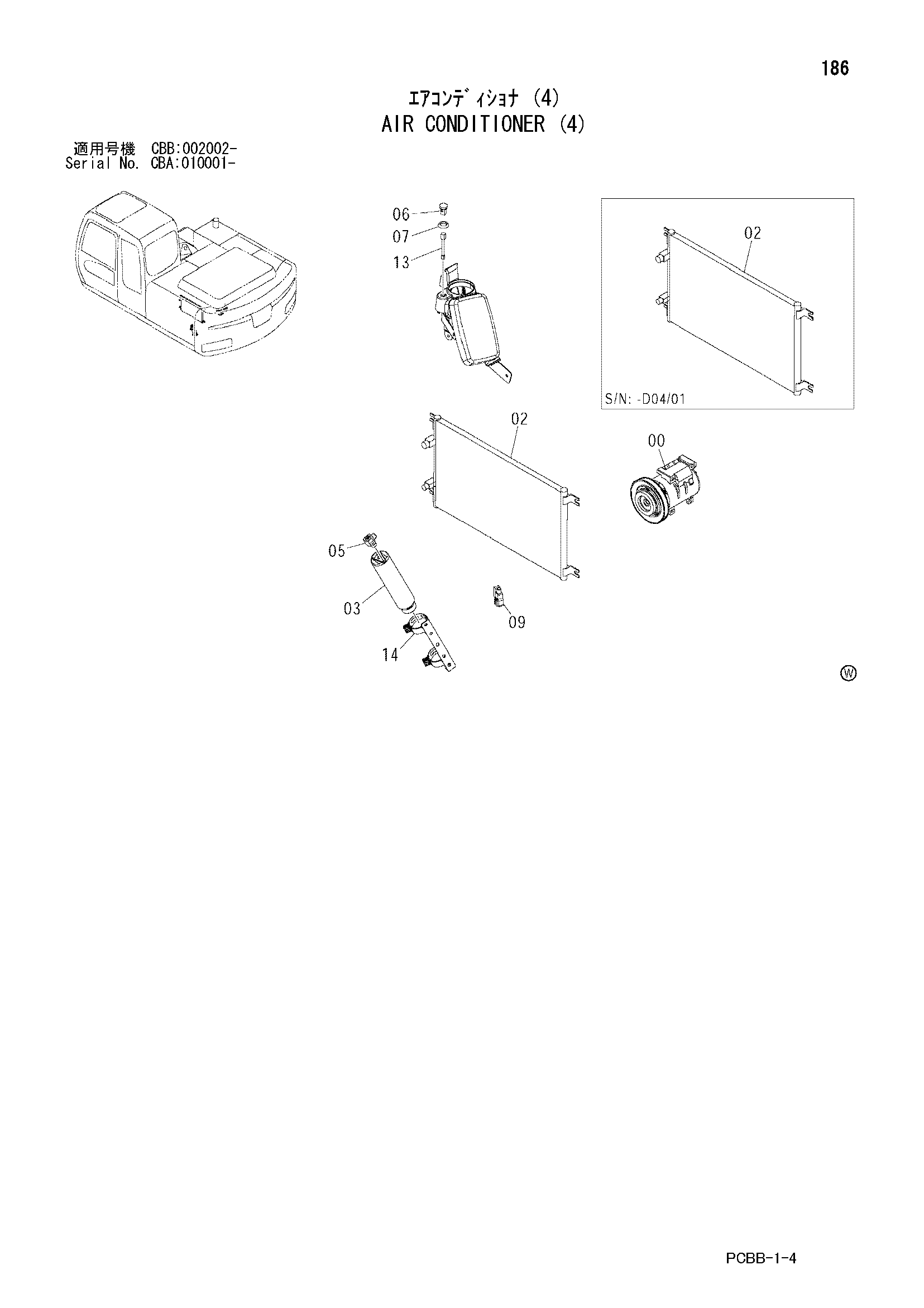 186

ｴｱｺﾝﾃﾞｨｼｮﾅ (4)
AIR CONDITIONER (4)

適用号機 CBB:002002-
Serial No. CBA:010001-

06
07
13

02

S/N: -D04/01

02

00

05

03

09

14

Ⓦ

PCBB-1-4